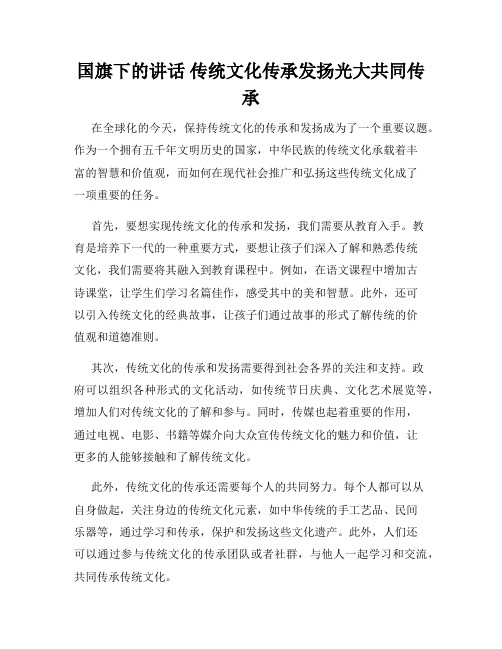 国旗下的讲话 传统文化传承发扬光大共同传承

在全球化的今天，保持传统文化的传承和发扬成为了一个重要议题。作为一个拥有五千年文明历史的国家，中华民族的传统文化承载着丰富的智慧和价值观，而如何在现代社会推广和弘扬这些传统文化成了一项重要的任务。

首先，要想实现传统文化的传承和发扬，我们需要从教育入手。教育是培养下一代的一种重要方式，要想让孩子们深入了解和熟悉传统文化，我们需要将其融入到教育课程中。例如，在语文课程中增加古诗课堂，让学生们学习名篇佳作，感受其中的美和智慧。此外，还可以引入传统文化的经典故事，让孩子们通过故事的形式了解传统的价值观和道德准则。

其次，传统文化的传承和发扬需要得到社会各界的关注和支持。政府可以组织各种形式的文化活动，如传统节日庆典、文化艺术展览等，增加人们对传统文化的了解和参与。同时，传媒也起着重要的作用，通过电视、电影、书籍等媒介向大众宣传传统文化的魅力和价值，让更多的人能够接触和了解传统文化。

此外，传统文化的传承还需要每个人的共同努力。每个人都可以从自身做起，关注身边的传统文化元素，如中华传统的手工艺品、民间乐器等，通过学习和传承，保护和发扬这些文化遗产。此外，人们还可以通过参与传统文化的传承团队或者社群，与他人一起学习和交流，共同传承传统文化。